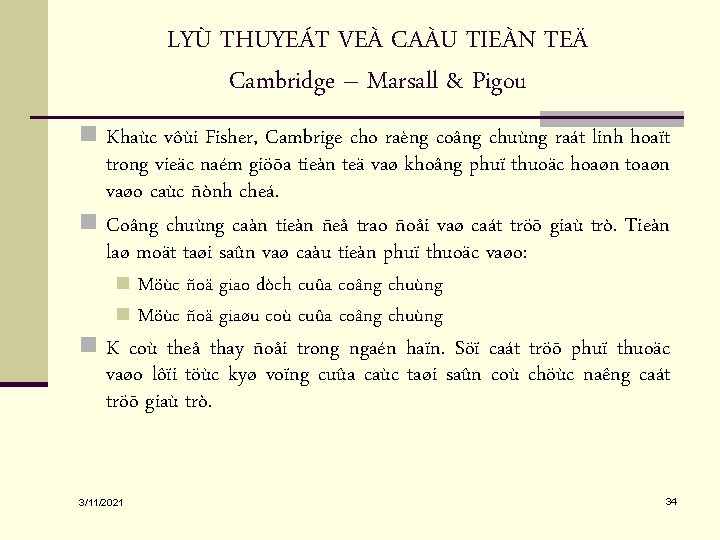 LYÙ THUYEÁT VEÀ CAÀU TIEÀN TEÄ
Cambridge – Marsall & Pigou

Khaùc vôùi Fisher, Cambrige cho raèng coâng chuùng raát linh hoaït trong vieäc naém giöõa tieàn teä vaø khoâng phuï thuoäc hoaøn toaøn vaøo caùc ñònh cheá.

Coâng chuùng caàn tieàn ñeå trao ñoåi vaø caát tröõ giaù trò. Tieàn laø moät taøi saûn vaø caàu tieàn phuï thuoäc vaøo:

Möùc ñoä giao dòch cuûa coâng chuùng

Möùc ñoä giaøu coù cuûa coâng chuùng

K coù theå thay ñoåi trong ngaén haïn. Söï caát tröõ phuï thuoäc vaøo lôïi töùc kyø voïng cuûa caùc taøi saûn coù chöùc naêng caát tröõ giaù trò.

3/11/2021

34